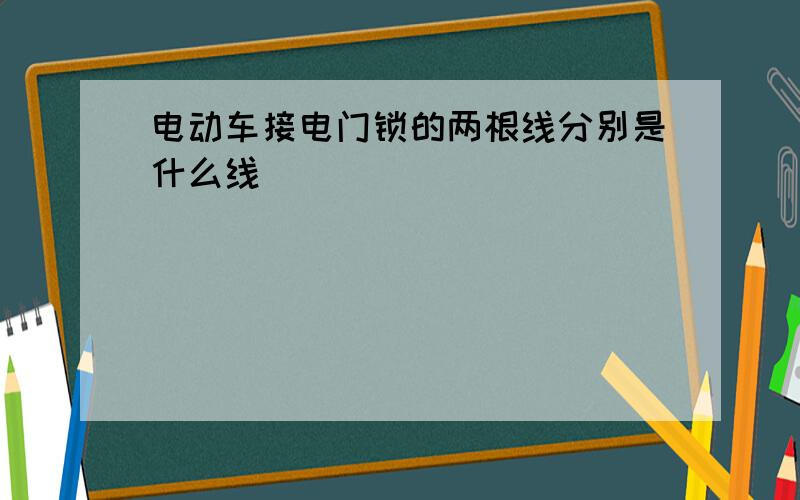 电动车接电门锁的两根线分别是什么线